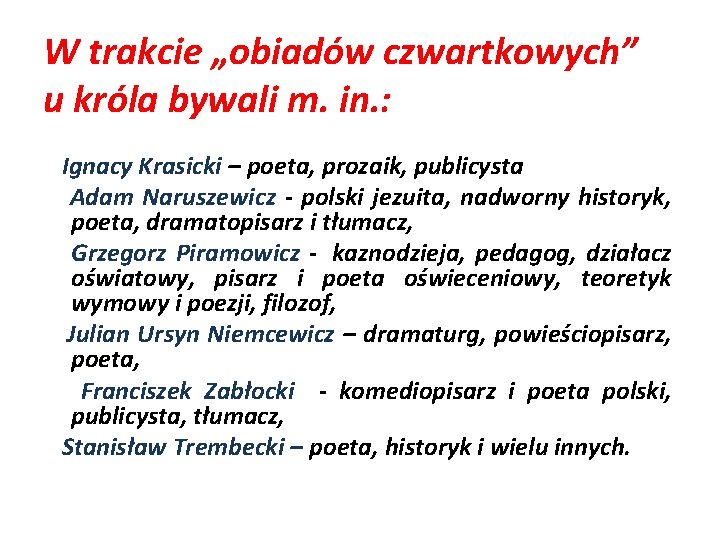 W trakcie „obiadów czwartkowych” u króla bywali m. in.:

Ignacy Krasicki – poeta, prozaik, publicysta

Adam Naruszewicz - polski jezuita, nadworny historyk, poeta, dramatopisarz i tłumacz,

Grzegorz Piramowicz - kaznodzieja, pedagog, działacz oświatowy, pisarz i poeta oświeceniowy, teoretyk wymowy i poezji, filozof,

Julian Ursyn Niemcewicz – dramaturg, powieściopisarz, poeta,

Franciszek Zabłocki - komediopisarz i poeta polski, publicysta, tłumacz,

Stanisław Trembecki – poeta, historyk i wielu innych.